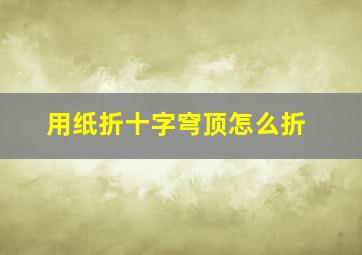 用纸折十字穹顶怎么折